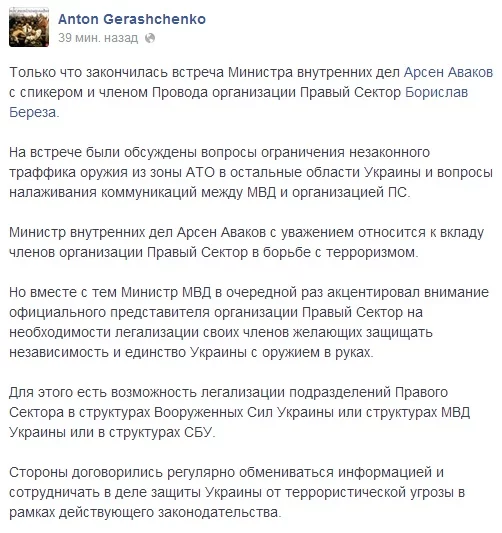 Anton Gerashchenko
39 мин. назад

Только что закончилась встреча Министра внутренних дел Арсен Аваков с спикером и членом Провода организации Правый Сектор Борислав Береза.

На встрече были обсуждены вопросы ограничения незаконного траффика оружия из зоны АТО в остальные области Украины и вопросы налаживания коммуникаций между МВД и организацией ПС.

Министр внутренних дел Арсен Аваков с уважением относится к вкладу членов организации Правый Сектор в борьбе с терроризмом.

Но вместе с тем Министр МВД в очередной раз акцентировал внимание официального представителя организации Правый Сектор на необходимости легализации своих членов желающих защищать независимость и единство Украины с оружием в руках.

Для этого есть возможность легализации подразделений Правого Сектора в структурах Вооруженных Сил Украины или структурах МВД Украины или в структурах СБУ.

Стороны договорились регулярно обмениваться информацией и сотрудничать в деле защиты Украины от террористической угрозы в рамках действующего законодательства.